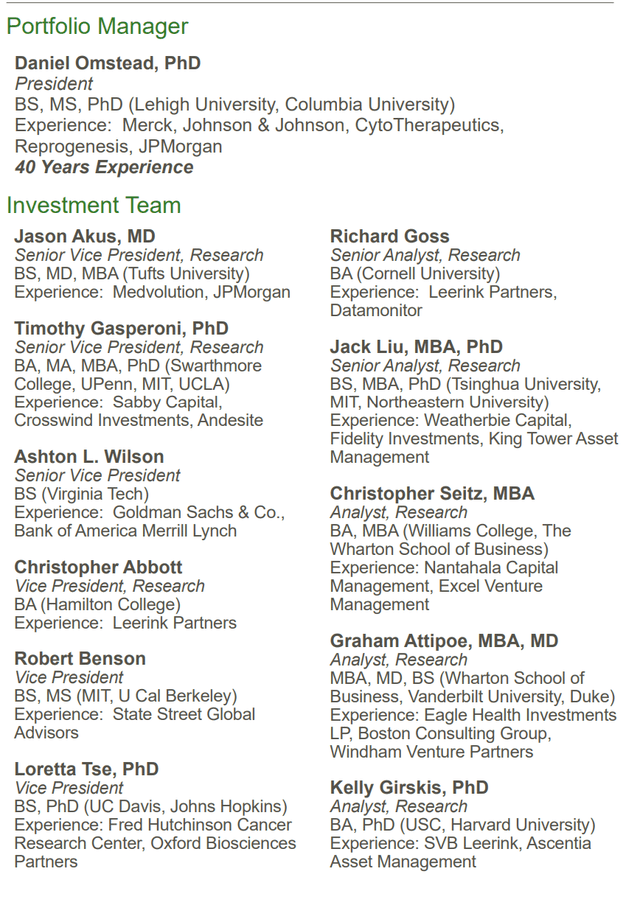 Portfolio Manager

Daniel Omstead, PhD
President
BS, MS, PhD (Lehigh University, Columbia University)
Experience: Merck, Johnson & Johnson, CytoTherapeutics, Reprogenesis, JPMorgan
40 Years Experience

Investment Team

Jason Akus, MD
Senior Vice President, Research
BS, MD, MBA (Tufts University)
Experience: Medvolution, JPMorgan

Timothy Gasperoni, PhD
Senior Vice President, Research
BA, MA, MBA, PhD (Swarthmore College, UPenn, MIT, UCLA)
Experience: Sabby Capital, Crosswind Investments, Andesite

Ashton L. Wilson
Senior Vice President
BS (Virginia Tech)
Experience: Goldman Sachs & Co., Bank of America Merrill Lynch

Christopher Abbott
Vice President, Research
BA (Hamilton College)
Experience: Leerink Partners

Robert Benson
Vice President
BS, MS (MIT, U Cal Berkeley)
Experience: State Street Global Advisors

Loretta Tse, PhD
Vice President
BS, PhD (UC Davis, Johns Hopkins)
Experience: Fred Hutchinson Cancer Research Center, Oxford Biosciences Partners

Richard Goss
Senior Analyst, Research
BA (Cornell University)
Experience: Leerink Partners, Datamonitor

Jack Liu, MBA, PhD
Senior Analyst, Research
BS, MBA, PhD (Tsinghua University, MIT, Northeastern University)
Experience: Weatherbie Capital, Fidelity Investments, King Tower Asset Management

Christopher Seitz, MBA
Analyst, Research
BA, MBA (Williams College, The Wharton School of Business)
Experience: Nantahala Capital Management, Excel Venture Management

Graham Attipoe, MBA, MD
Analyst, Research
MBA, MD, BS (Wharton School of Business, Vanderbilt University, Duke)
Experience: Eagle Health Investments LP, Boston Consulting Group, Windham Venture Partners

Kelly Girskis, PhD
Analyst, Research
BA, PhD (USC, Harvard University)
Experience: SVB Leerink, Ascentia Asset Management